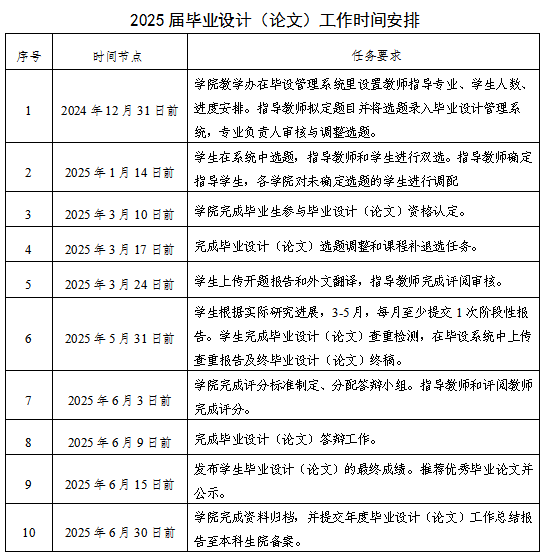 2025 届毕业设计（论文）工作时间安排

| 序号 | 时间节点 | 任务要求 |
|---|---|---|
| 1 | 2024 年 12 月 31 日前 | 学院教学办在毕设管理系统里设置教师指导专业、学生人数、进度安排。指导教师拟定题目并将选题录入毕业设计管理系统，专业负责人审核与调整选题。 |
| 2 | 2025 年 1 月 14 日前 | 学生在系统中选题，指导教师和学生进行双选。指导教师确定指导学生，各学院对未确定选题的学生进行调配 |
| 3 | 2025 年 3 月 10 日前 | 学院完成毕业生参与毕业设计（论文）资格认定。 |
| 4 | 2025 年 3 月 17 日前 | 完成毕业设计（论文）选题调整和课程补退选任务。 |
| 5 | 2025 年 3 月 24 日前 | 学生上传开题报告和外文翻译，指导教师完成评阅审核。 |
| 6 | 2025 年 5 月 31 日前 | 学生根据实际研究进展，3-5 月，每月至少提交 1 次阶段性报告。学生完成毕业设计（论文）查重检测，在毕设系统中上传查重报告及终毕业设计（论文）终稿。 |
| 7 | 2025 年 6 月 3 日前 | 学院完成评分标准制定、分配答辩小组。指导教师和评阅教师完成评分。 |
| 8 | 2025 年 6 月 9 日前 | 完成毕业设计（论文）答辩工作。 |
| 9 | 2025 年 6 月 15 日前 | 发布学生毕业设计（论文）的最终成绩。推荐优秀毕业论文并公示。 |
| 10 | 2025 年 6 月 30 日前 | 学院完成资料归档，并提交年度毕业设计（论文）工作总结报告至本科生院备案。 |